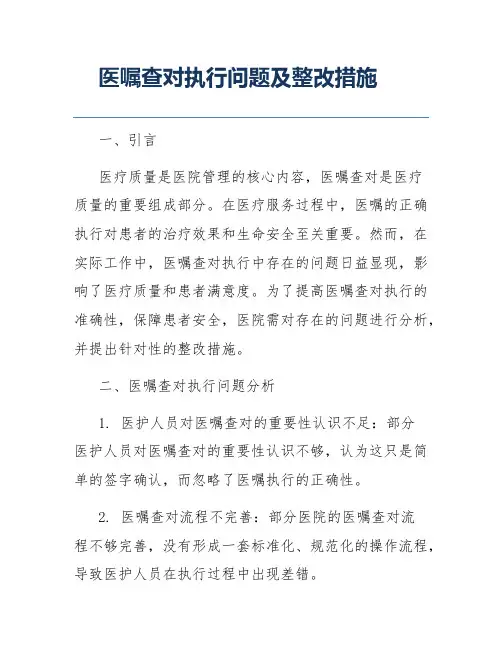 医嘱查对执行问题及整改措施

一、引言

医疗质量是医院管理的核心内容，医嘱查对是医疗质量的重要组成部分。在医疗服务过程中，医嘱的正确执行对患者的治疗效果和生命安全至关重要。然而，在实际工作中，医嘱查对执行中存在的问题日益显现，影响了医疗质量和患者满意度。为了提高医嘱查对执行的准确性，保障患者安全，医院需对存在的问题进行分析，并提出针对性的整改措施。

二、医嘱查对执行问题分析

1. 医护人员对医嘱查对的重要性认识不足：部分医护人员对医嘱查对的重要性认识不够，认为这只是简单的签字确认，而忽略了医嘱执行的正确性。

2. 医嘱查对流程不完善：部分医院的医嘱查对流程不够完善，没有形成一套标准化、规范化的操作流程，导致医护人员在执行过程中出现差错。